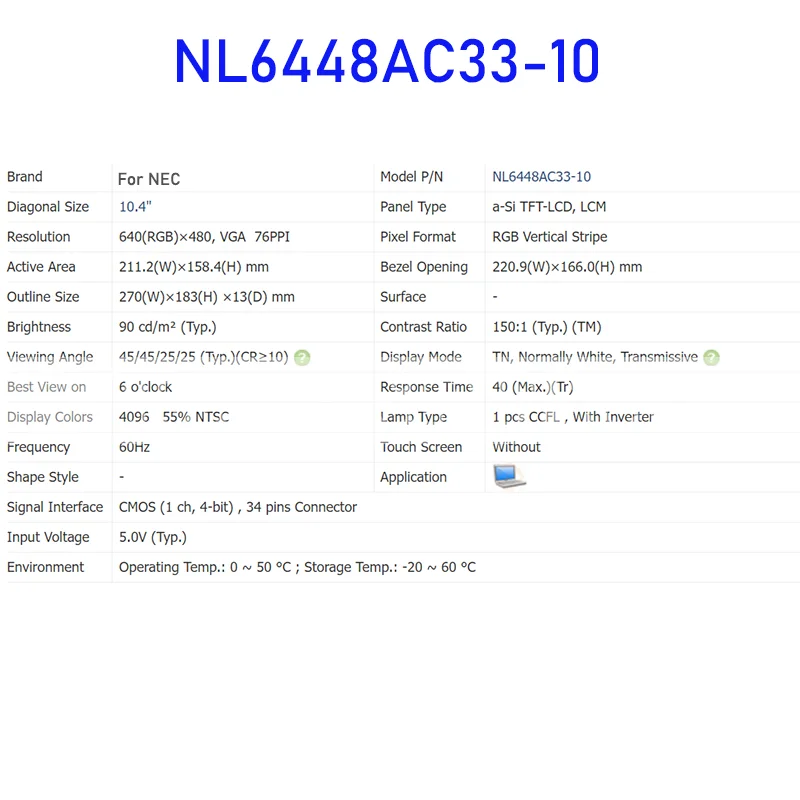 NL6448AC33-10

| Brand | For NEC | Model P/N | NL6448AC33-10 |
|---|---|---|---|
| Diagonal Size | 10.4" | Panel Type | a-Si TFT-LCD, LCM |
| Resolution | 640(RGB)×480, VGA 76PPI | Pixel Format | RGB Vertical Stripe |
| Active Area | 211.2(W)×158.4(H) mm | Bezel Opening | 220.9(W)×166.0(H) mm |
| Outline Size | 270(W)×183(H) ×13(D) mm | Surface | - |
| Brightness | 90 cd/m² (Typ.) | Contrast Ratio | 150:1 (Typ.) (TM) |
| Viewing Angle | 45/45/25/25 (Typ.)(CR≥10) | Display Mode | TN, Normally White, Transmissive |
| Best View on | 6 o'clock | Response Time | 40 (Max.)(Tr) |
| Display Colors | 4096 55% NTSC | Lamp Type | 1 pcs CCFL , With Inverter |
| Frequency | 60Hz | Touch Screen | Without |
| Shape Style | - | Application | |
| Signal Interface | CMOS (1 ch, 4-bit) , 34 pins Connector | | |
| Input Voltage | 5.0V (Typ.) | | |
| Environment | Operating Temp.: 0 ~ 50 °C ; Storage Temp.: -20 ~ 60 °C | | |